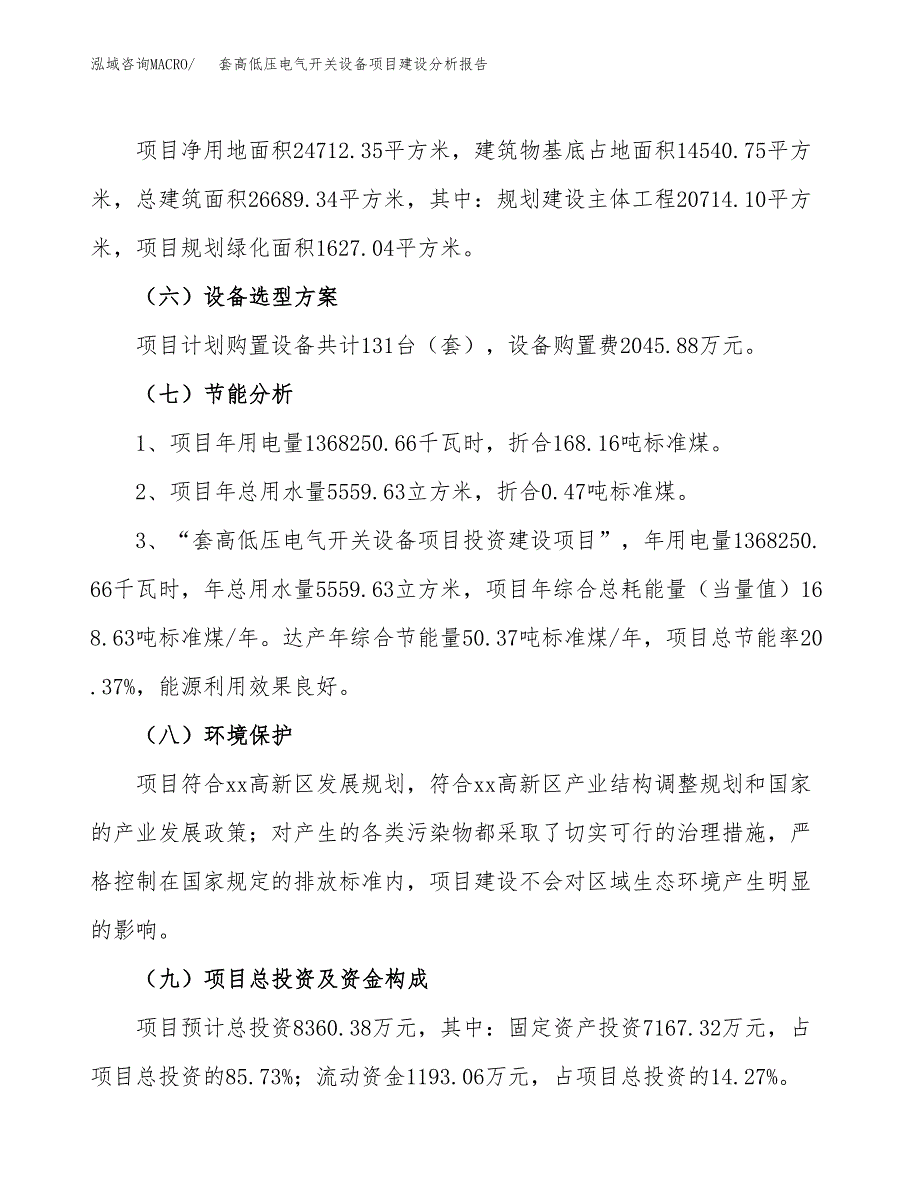 泓域咨询MACRO/　套高低压电气开关设备项目建设分析报告

项目净用地面积24712.35平方米，建筑物基底占地面积14540.75平方米，总建筑面积26689.34平方米，其中：规划建设主体工程20714.10平方米，项目规划绿化面积1627.04平方米。

（六）设备选型方案

项目计划购置设备共计131台（套），设备购置费2045.88万元。

（七）节能分析

1、项目年用电量1368250.66千瓦时，折合168.16吨标准煤。

2、项目年总用水量5559.63立方米，折合0.47吨标准煤。

3、“套高低压电气开关设备项目投资建设项目”，年用电量1368250.66千瓦时，年总用水量5559.63立方米，项目年综合总耗能量（当量值）168.63吨标准煤/年。达产年综合节能量50.37吨标准煤/年，项目总节能率20.37%，能源利用效果良好。

（八）环境保护

项目符合xx高新区发展规划，符合xx高新区产业结构调整规划和国家的产业发展政策；对产生的各类污染物都采取了切实可行的治理措施，严格控制在国家规定的排放标准内，项目建设不会对区域生态环境产生明显的影响。

（九）项目总投资及资金构成

项目预计总投资8360.38万元，其中：固定资产投资7167.32万元，占项目总投资的85.73%；流动资金1193.06万元，占项目总投资的14.27%。